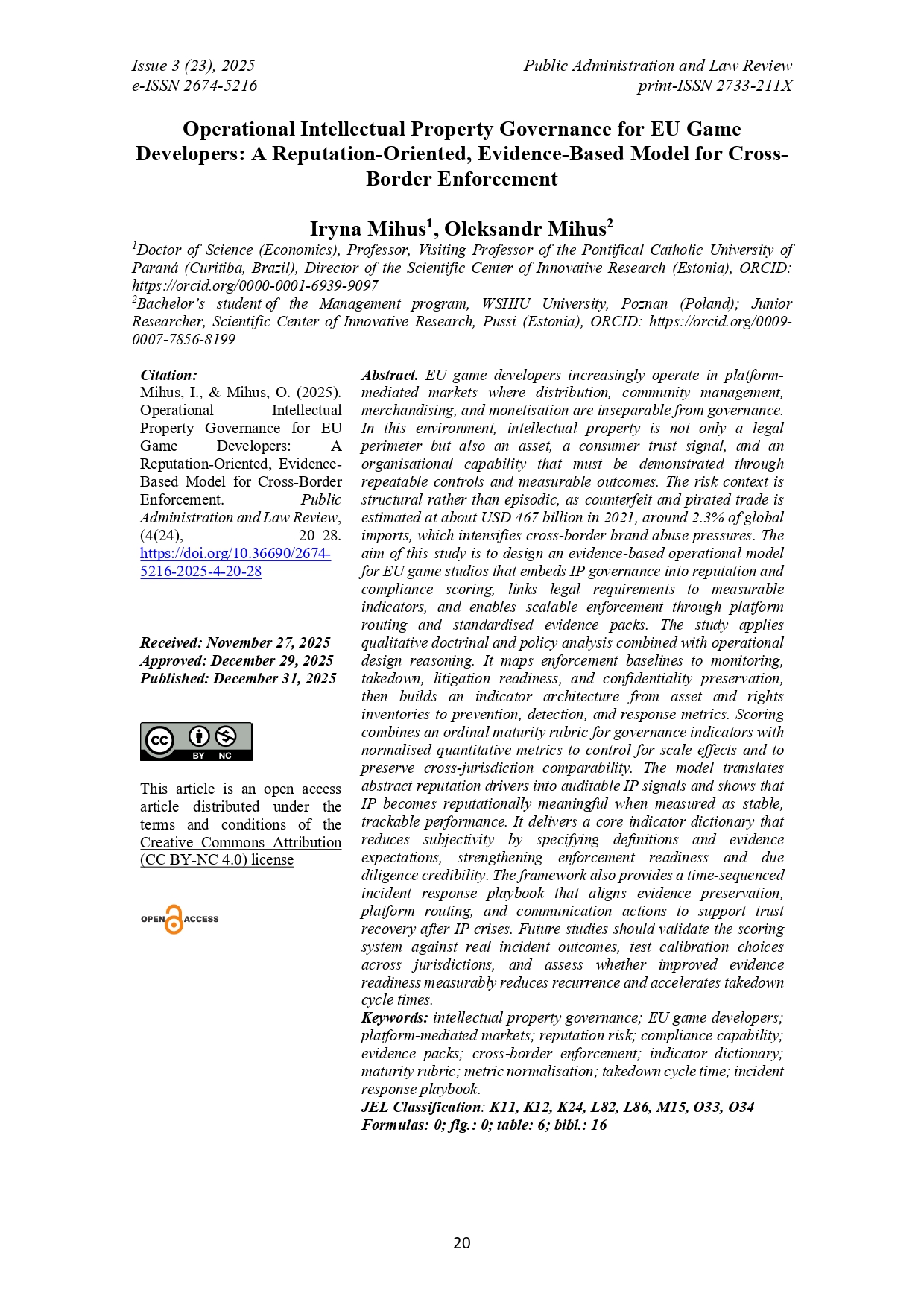 Issue 3 (23), 2025
e-ISSN 2674-5216

Public Administration and Law Review
print-ISSN 2733-211X

Operational Intellectual Property Governance for EU Game Developers: A Reputation-Oriented, Evidence-Based Model for Cross-Border Enforcement

Iryna Mihus$^1$, Oleksandr Mihus$^2$

$^1$Doctor of Science (Economics), Professor, Visiting Professor of the Pontifical Catholic University of Paraná (Curitiba, Brazil), Director of the Scientific Center of Innovative Research (Estonia), ORCID: https://orcid.org/0000-0001-6939-9097

$^2$Bachelor's student of the Management program, WSHIU University, Poznan (Poland); Junior Researcher, Scientific Center of Innovative Research, Pussi (Estonia), ORCID: https://orcid.org/0009-0007-7856-8199

Citation:
Mihus, I., & Mihus, O. (2025). Operational Intellectual Property Governance for EU Game Developers: A Reputation-Oriented, Evidence-Based Model for Cross-Border Enforcement. Public Administration and Law Review, (4(24), 20–28. https://doi.org/10.36690/2674-5216-2025-4-20-28

Received: November 27, 2025
Approved: December 29, 2025
Published: December 31, 2025

BY NC

This article is an open access article distributed under the terms and conditions of the Creative Commons Attribution (CC BY-NC 4.0) license

OPEN ACCESS

Abstract. EU game developers increasingly operate in platform-mediated markets where distribution, community management, merchandising, and monetisation are inseparable from governance. In this environment, intellectual property is not only a legal perimeter but also an asset, a consumer trust signal, and an organisational capability that must be demonstrated through repeatable controls and measurable outcomes. The risk context is structural rather than episodic, as counterfeit and pirated trade is estimated at about USD 467 billion in 2021, around 2.3% of global imports, which intensifies cross-border brand abuse pressures. The aim of this study is to design an evidence-based operational model for EU game studios that embeds IP governance into reputation and compliance scoring, links legal requirements to measurable indicators, and enables scalable enforcement through platform routing and standardised evidence packs. The study applies qualitative doctrinal and policy analysis combined with operational design reasoning. It maps enforcement baselines to monitoring, takedown, litigation readiness, and confidentiality preservation, then builds an indicator architecture from asset and rights inventories to prevention, detection, and response metrics. Scoring combines an ordinal maturity rubric for governance indicators with normalised quantitative metrics to control for scale effects and to preserve cross-jurisdiction comparability. The model translates abstract reputation drivers into auditable IP signals and shows that IP becomes reputationally meaningful when measured as stable, trackable performance. It delivers a core indicator dictionary that reduces subjectivity by specifying definitions and evidence expectations, strengthening enforcement readiness and due diligence credibility. The framework also provides a time-sequenced incident response playbook that aligns evidence preservation, platform routing, and communication actions to support trust recovery after IP crises. Future studies should validate the scoring system against real incident outcomes, test calibration choices across jurisdictions, and assess whether improved evidence readiness measurably reduces recurrence and accelerates takedown cycle times.
Keywords: intellectual property governance; EU game developers; platform-mediated markets; reputation risk; compliance capability; evidence packs; cross-border enforcement; indicator dictionary; maturity rubric; metric normalisation; takedown cycle time; incident response playbook.
JEL Classification: K11, K12, K24, L82, L86, M15, O33, O34
Formulas: 0; fig.: 0; table: 6; bibl.: 16

20